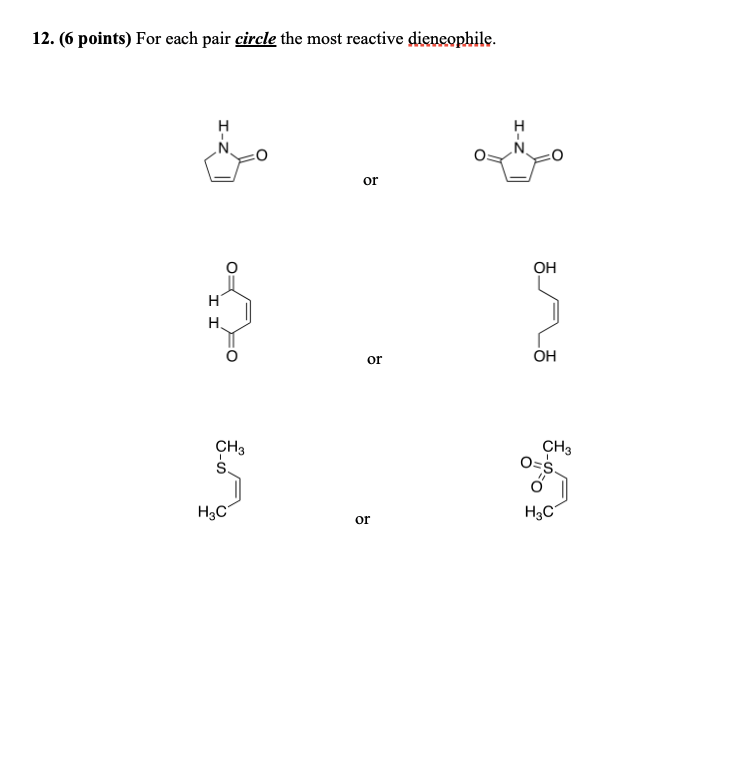 12. (6 points) For each pair circle the most reactive dieneophile.

H
N
O

or

H
N
O
O

O
H
H
O

or

OH
OH

$CH_3$
S
$H_3C$

or

$CH_3$
O
S
O
$H_3C$